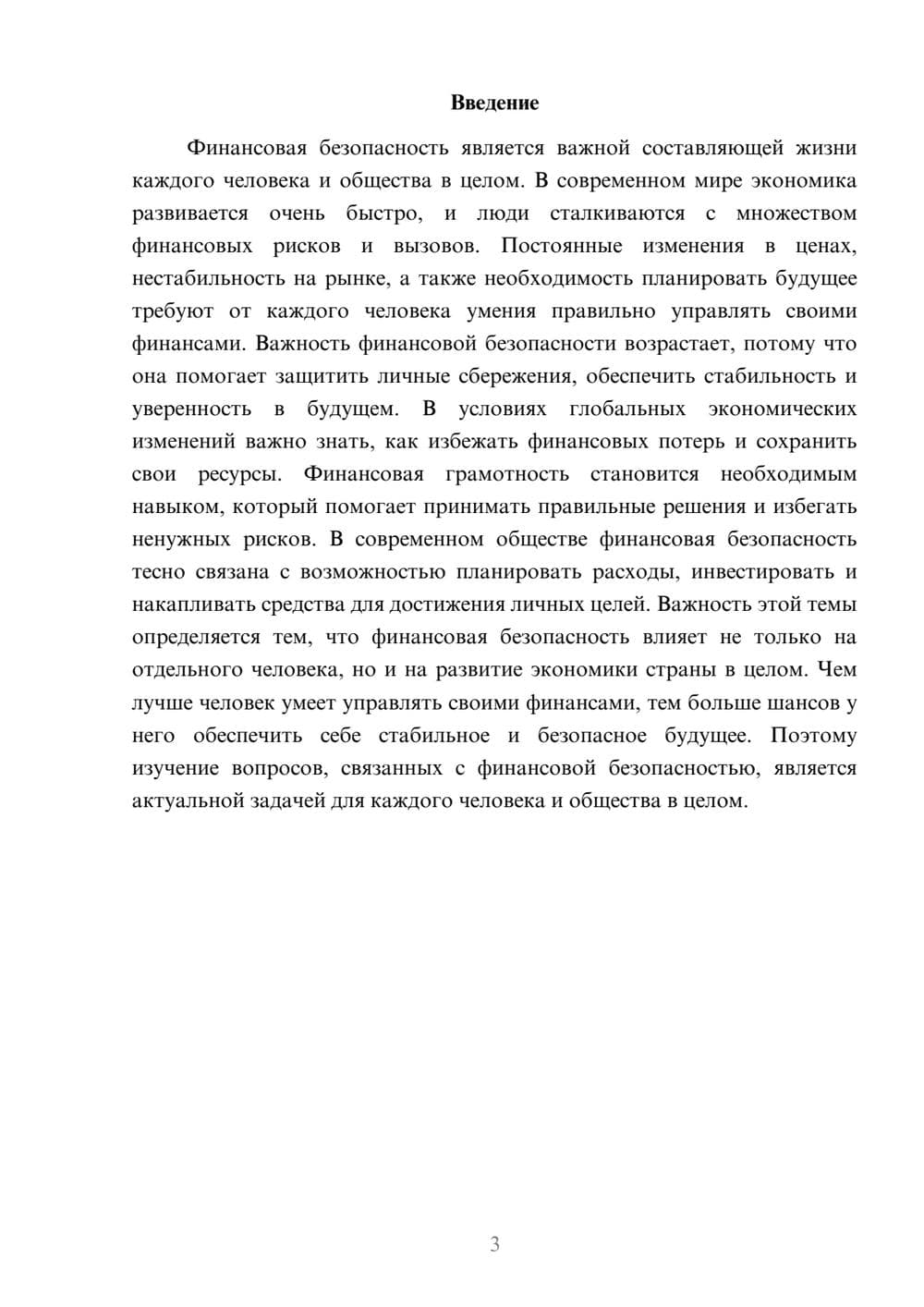 Введение

Финансовая безопасность является важной составляющей жизни каждого человека и общества в целом. В современном мире экономика развивается очень быстро, и люди сталкиваются с множеством финансовых рисков и вызовов. Постоянные изменения в ценах, нестабильность на рынке, а также необходимость планировать будущее требуют от каждого человека умения правильно управлять своими финансами. Важность финансовой безопасности возрастает, потому что она помогает защитить личные сбережения, обеспечить стабильность и уверенность в будущем. В условиях глобальных экономических изменений важно знать, как избежать финансовых потерь и сохранить свои ресурсы. Финансовая грамотность становится необходимым навыком, который помогает принимать правильные решения и избегать ненужных рисков. В современном обществе финансовая безопасность тесно связана с возможностью планировать расходы, инвестировать и накапливать средства для достижения личных целей. Важность этой темы определяется тем, что финансовая безопасность влияет не только на отдельного человека, но и на развитие экономики страны в целом. Чем лучше человек умеет управлять своими финансами, тем больше шансов у него обеспечить себе стабильное и безопасное будущее. Поэтому изучение вопросов, связанных с финансовой безопасностью, является актуальной задачей для каждого человека и общества в целом.

3